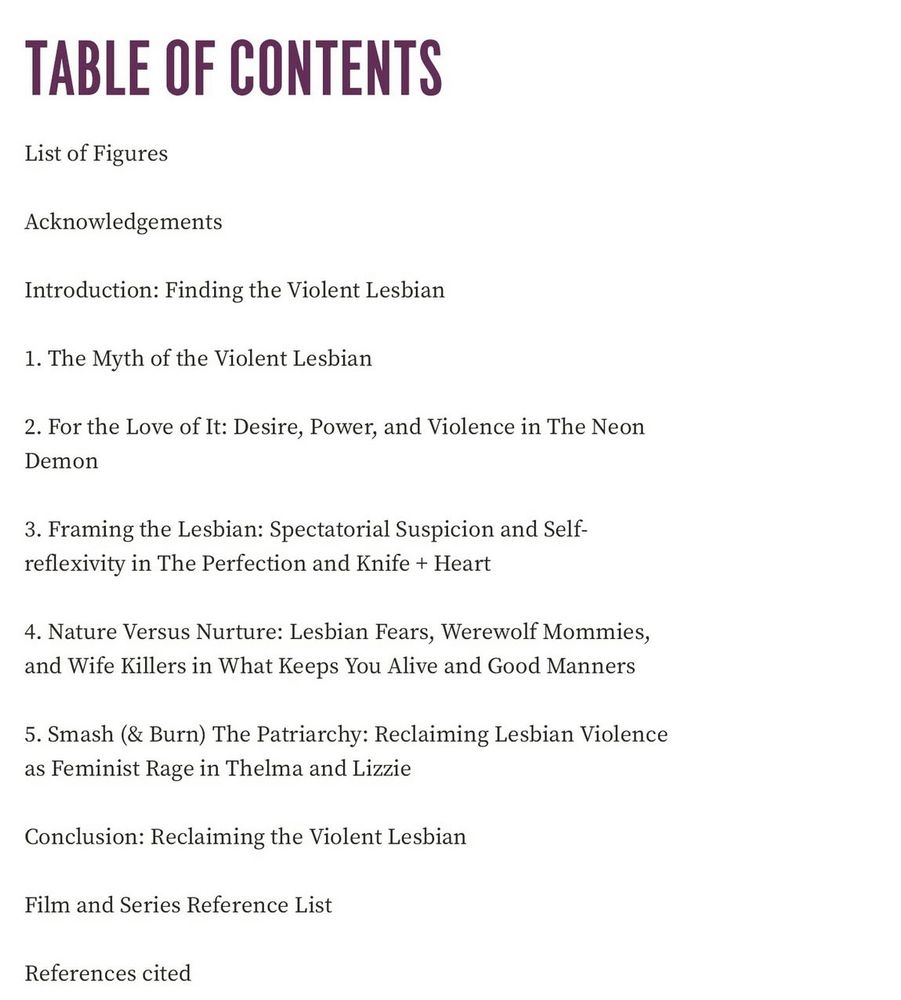 TABLE OF CONTENTS

List of Figures

Acknowledgements

Introduction: Finding the Violent Lesbian

1. The Myth of the Violent Lesbian

2. For the Love of It: Desire, Power, and Violence in The Neon Demon

3. Framing the Lesbian: Spectatorial Suspicion and Self-reflexivity in The Perfection and Knife + Heart

4. Nature Versus Nurture: Lesbian Fears, Werewolf Mommies, and Wife Killers in What Keeps You Alive and Good Manners

5. Smash (& Burn) The Patriarchy: Reclaiming Lesbian Violence as Feminist Rage in Thelma and Lizzie

Conclusion: Reclaiming the Violent Lesbian

Film and Series Reference List

References cited